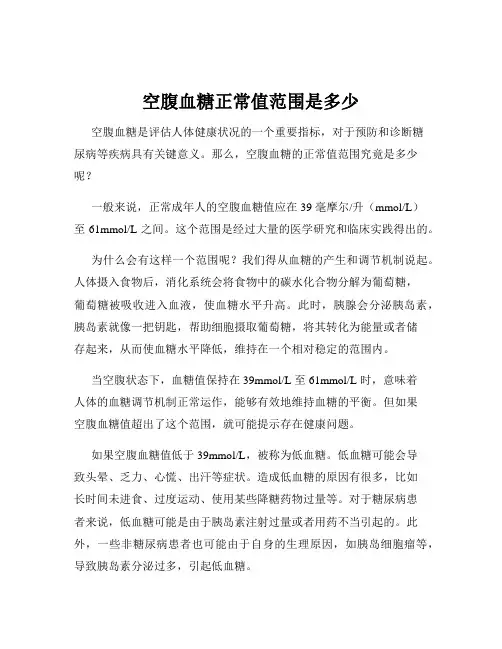 空腹血糖正常值范围是多少

空腹血糖是评估人体健康状况的一个重要指标，对于预防和诊断糖尿病等疾病具有关键意义。那么，空腹血糖的正常值范围究竟是多少呢？

一般来说，正常成年人的空腹血糖值应在 39 毫摩尔/升（mmol/L）至 61mmol/L 之间。这个范围是经过大量的医学研究和临床实践得出的。

为什么会有这样一个范围呢？我们得从血糖的产生和调节机制说起。人体摄入食物后，消化系统会将食物中的碳水化合物分解为葡萄糖，葡萄糖被吸收进入血液，使血糖水平升高。此时，胰腺会分泌胰岛素，胰岛素就像一把钥匙，帮助细胞摄取葡萄糖，将其转化为能量或者储存起来，从而使血糖水平降低，维持在一个相对稳定的范围内。

当空腹状态下，血糖值保持在 39mmol/L 至 61mmol/L 时，意味着人体的血糖调节机制正常运作，能够有效地维持血糖的平衡。但如果空腹血糖值超出了这个范围，就可能提示存在健康问题。

如果空腹血糖值低于 39mmol/L，被称为低血糖。低血糖可能会导致头晕、乏力、心慌、出汗等症状。造成低血糖的原因有很多，比如长时间未进食、过度运动、使用某些降糖药物过量等。对于糖尿病患者来说，低血糖可能是由于胰岛素注射过量或者用药不当引起的。此外，一些非糖尿病患者也可能由于自身的生理原因，如胰岛细胞瘤等，导致胰岛素分泌过多，引起低血糖。